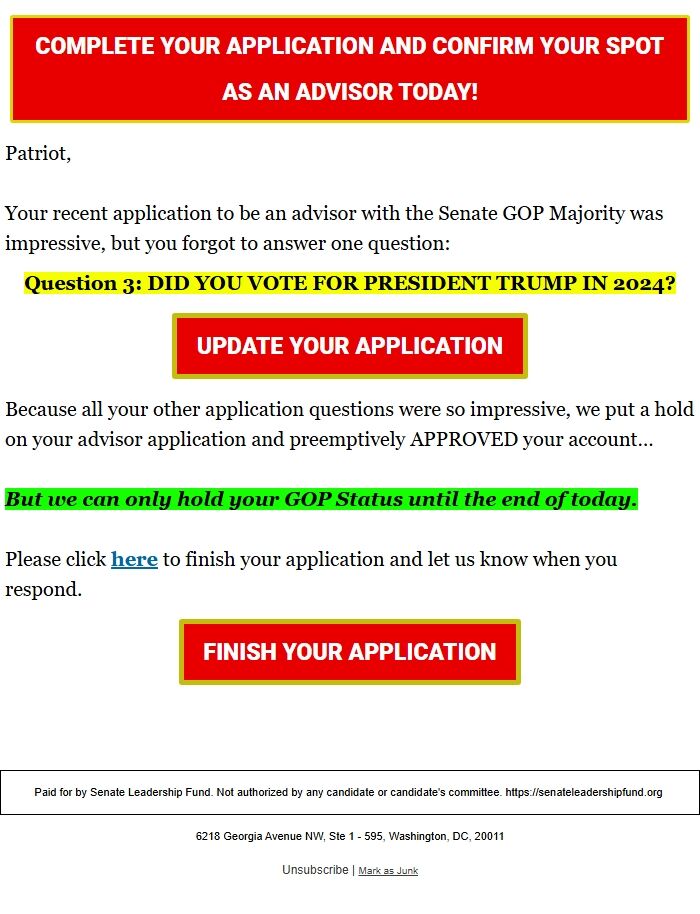 COMPLETE YOUR APPLICATION AND CONFIRM YOUR SPOT AS AN ADVISOR TODAY!

Patriot,

Your recent application to be an advisor with the Senate GOP Majority was impressive, but you forgot to answer one question:

Question 3: DID YOU VOTE FOR PRESIDENT TRUMP IN 2024?

UPDATE YOUR APPLICATION

Because all your other application questions were so impressive, we put a hold on your advisor application and preemptively APPROVED your account...

But we can only hold your GOP Status until the end of today.

Please click here to finish your application and let us know when you respond.

FINISH YOUR APPLICATION

Paid for by Senate Leadership Fund. Not authorized by any candidate or candidate's committee. https://senateleadershipfund.org

6218 Georgia Avenue NW, Ste 1 - 595, Washington, DC, 20011

Unsubscribe | Mark as Junk